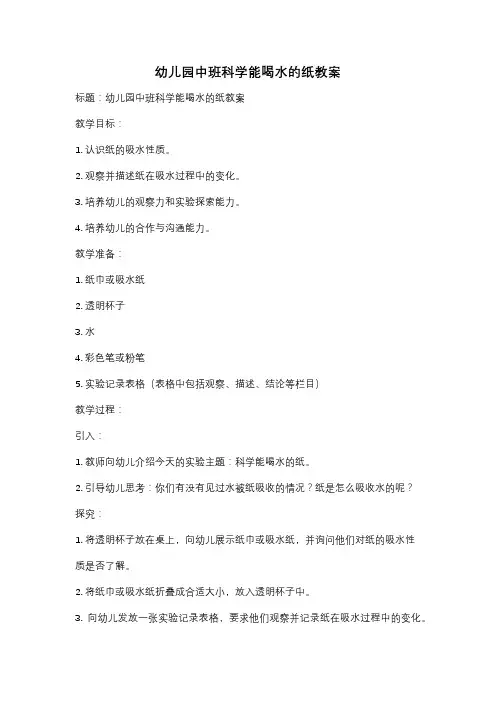 幼儿园中班科学能喝水的纸教案

标题：幼儿园中班科学能喝水的纸教案

教学目标：

1. 认识纸的吸水性质。

2. 观察并描述纸在吸水过程中的变化。

3. 培养幼儿的观察力和实验探索能力。

4. 培养幼儿的合作与沟通能力。

教学准备：

1. 纸巾或吸水纸

2. 透明杯子

3. 水

4. 彩色笔或粉笔

5. 实验记录表格（表格中包括观察、描述、结论等栏目）

教学过程：

引入：

1. 教师向幼儿介绍今天的实验主题：科学能喝水的纸。

2. 引导幼儿思考：你们有没有见过水被纸吸收的情况？纸是怎么吸收水的呢？

探究：

1. 将透明杯子放在桌上，向幼儿展示纸巾或吸水纸，并询问他们对纸的吸水性质是否了解。

2. 将纸巾或吸水纸折叠成合适大小，放入透明杯子中。

3. 向幼儿发放一张实验记录表格，要求他们观察并记录纸在吸水过程中的变化。